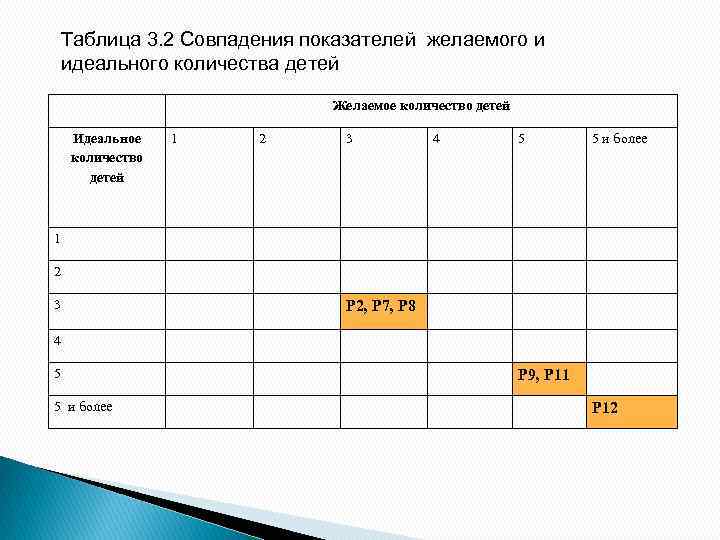 Таблица 3.2 Совпадения показателей желаемого и идеального количества детей

| | Желаемое количество детей | | | | | |
|---|---|---|---|---|---|---|
| Идеальное количество детей | 1 | 2 | 3 | 4 | 5 | 5 и более |
| 1 | | | | | | |
| 2 | | | | | | |
| 3 | | | P2, P7, P8 | | | |
| 4 | | | | | | |
| 5 | | | | | P9, P11 | |
| 5 и более | | | | | | P12 |